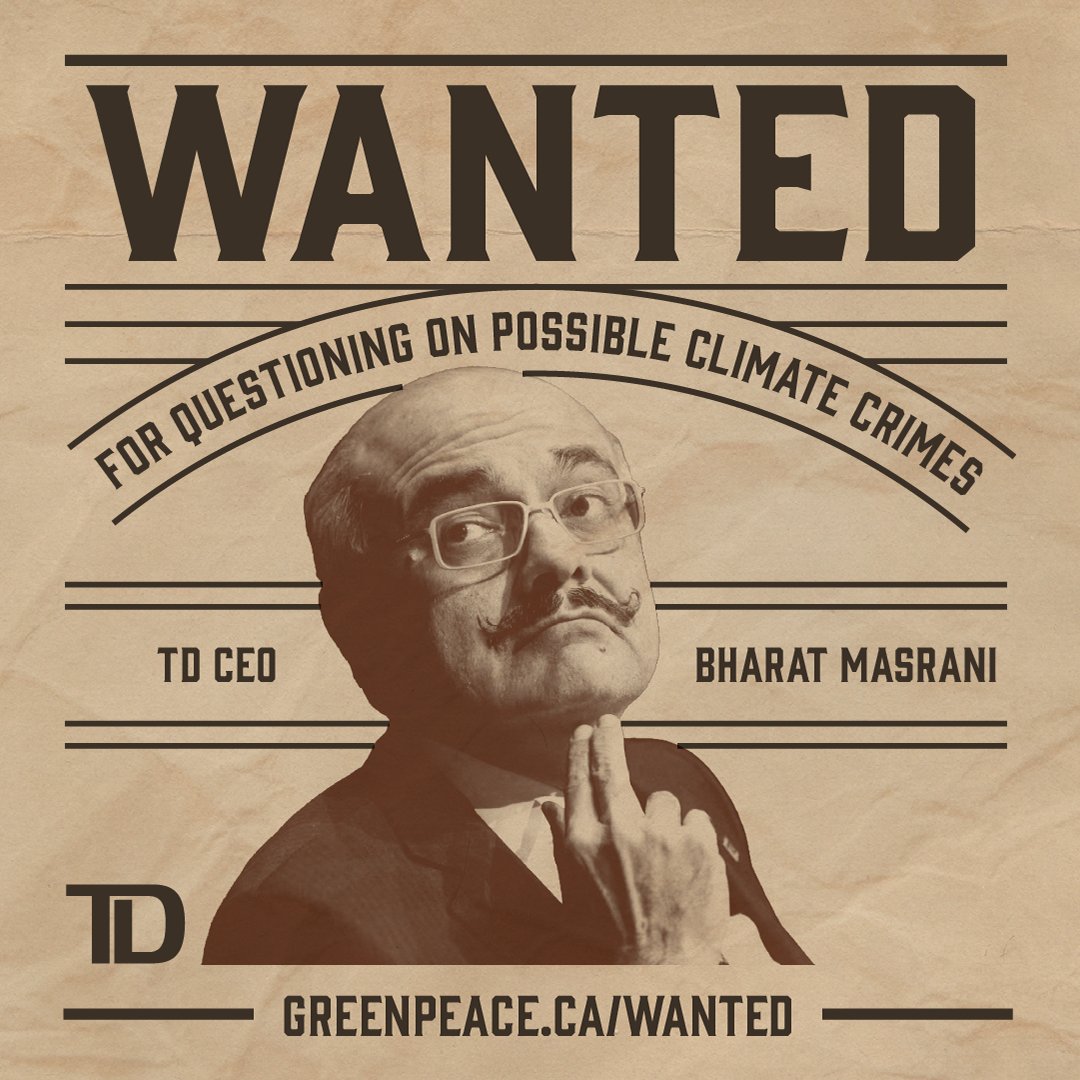 WANTED

FOR QUESTIONING ON POSSIBLE CLIMATE CRIMES

TD CEO

BHARAT MASRANI

TD

GREENPEACE.CA/WANTED